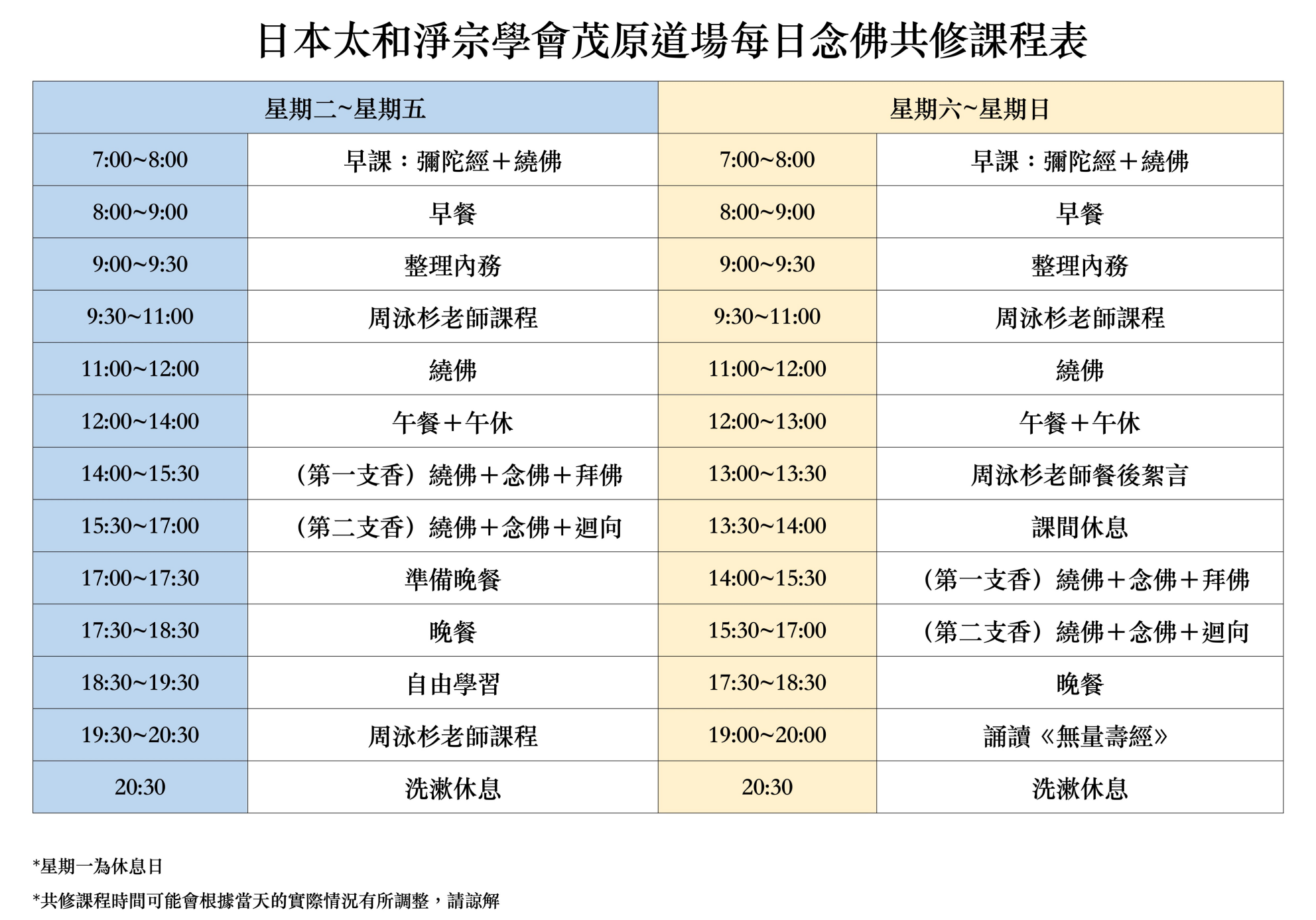 日本太和淨宗學會茂原道場每日念佛共修課程表

| 星期二~星期五 | | 星期六~星期日 | |
|---|---|---|---|
| 7:00~8:00 | 早課：彌陀經＋繞佛 | 7:00~8:00 | 早課：彌陀經＋繞佛 |
| 8:00~9:00 | 早餐 | 8:00~9:00 | 早餐 |
| 9:00~9:30 | 整理內務 | 9:00~9:30 | 整理內務 |
| 9:30~11:00 | 周泳杉老師課程 | 9:30~11:00 | 周泳杉老師課程 |
| 11:00~12:00 | 繞佛 | 11:00~12:00 | 繞佛 |
| 12:00~14:00 | 午餐＋午休 | 12:00~13:00 | 午餐＋午休 |
| 14:00~15:30 | （第一支香）繞佛＋念佛＋拜佛 | 13:00~13:30 | 周泳杉老師餐後絮言 |
| 15:30~17:00 | （第二支香）繞佛＋念佛＋迴向 | 13:30~14:00 | 課間休息 |
| 17:00~17:30 | 準備晚餐 | 14:00~15:30 | （第一支香）繞佛＋念佛＋拜佛 |
| 17:30~18:30 | 晚餐 | 15:30~17:00 | （第二支香）繞佛＋念佛＋迴向 |
| 18:30~19:30 | 自由學習 | 17:30~18:30 | 晚餐 |
| 19:30~20:30 | 周泳杉老師課程 | 19:00~20:00 | 誦讀《無量壽經》 |
| 20:30 | 洗漱休息 | 20:30 | 洗漱休息 |

*星期一為休息日

*共修課程時間可能會根據當天的實際情況有所調整，請諒解